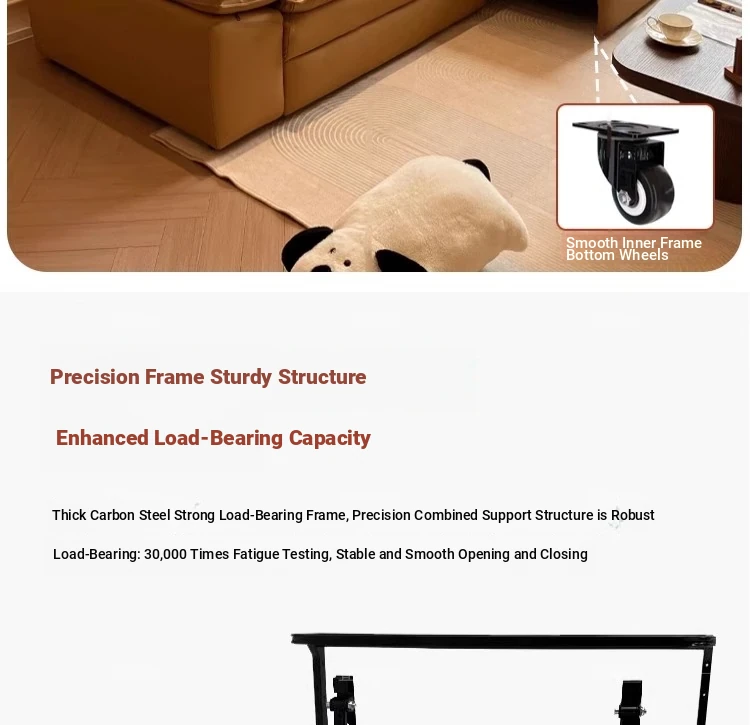 Smooth Inner Frame Bottom Wheels

Precision Frame Sturdy Structure

Enhanced Load-Bearing Capacity

Thick Carbon Steel Strong Load-Bearing Frame, Precision Combined Support Structure is Robust

Load-Bearing: 30,000 Times Fatigue Testing, Stable and Smooth Opening and Closing